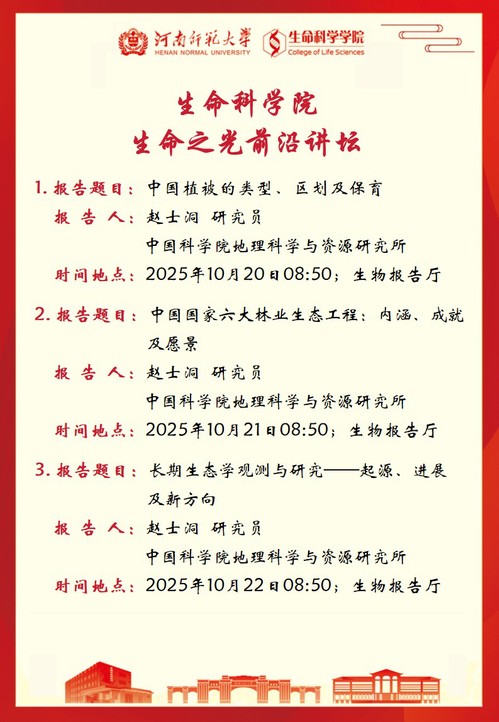 河南师范大学
HENAN NORMAL UNIVERSITY
生命科学学院
College of Life Sciences

生命科学院
生命之光前沿讲坛

1. 报告题目：中国植被的类型、区划及保育
报 告 人：赵士洞 研究员
中国科学院地理科学与资源研究所
时间地点：2025年10月20日08:50；生物报告厅

2. 报告题目：中国国家六大林业生态工程：内涵、成就及愿景
报 告 人：赵士洞 研究员
中国科学院地理科学与资源研究所
时间地点：2025年10月21日08:50；生物报告厅

3. 报告题目：长期生态学观测与研究——起源、进展及新方向
报 告 人：赵士洞 研究员
中国科学院地理科学与资源研究所
时间地点：2025年10月22日08:50；生物报告厅